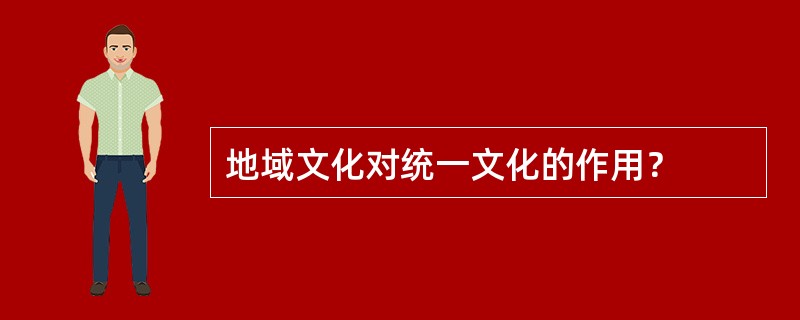 地域文化对统一文化的作用？